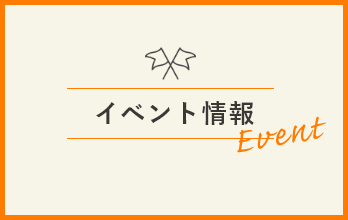 イベント情報
Event